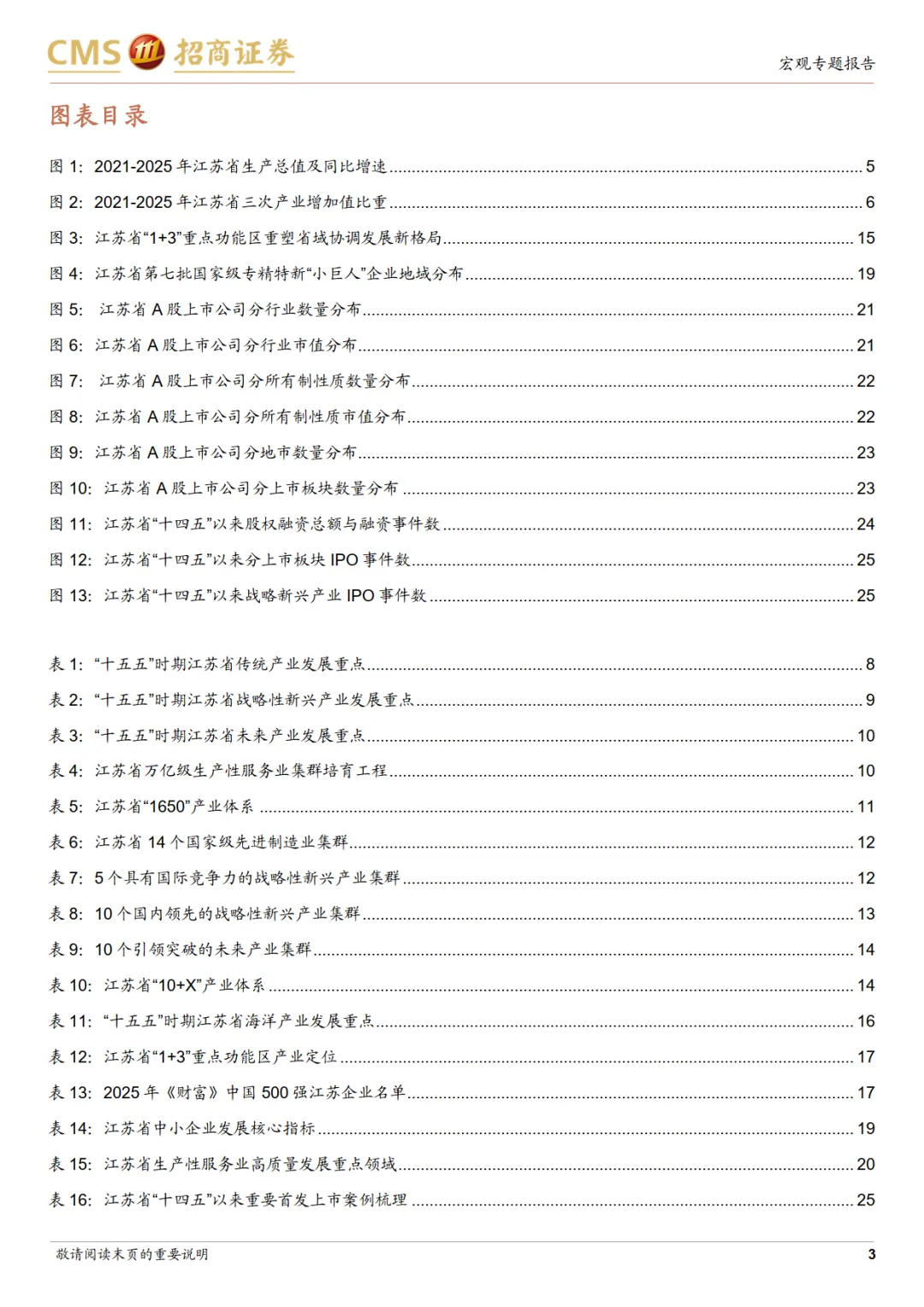 CMS 招商证券

宏观专题报告

图表目录

图 1: 2021-2025 年江苏省生产总值及同比增速 ........ 5

图 2: 2021-2025 年江苏省三次产业增加值比重 ........ 6

图 3: 江苏省“1+3”重点功能区重塑省域协调发展新格局 ........ 15

图 4: 江苏省第七批国家级专精特新“小巨人”企业地域分布 ........ 19

图 5: 江苏省 A 股上市公司分行业数量分布 ........ 21

图 6: 江苏省 A 股上市公司分行业市值分布 ........ 21

图 7: 江苏省 A 股上市公司分所有制性质数量分布 ........ 22

图 8: 江苏省 A 股上市公司分所有制性质市值分布 ........ 22

图 9: 江苏省 A 股上市公司分地市数量分布 ........ 23

图 10: 江苏省 A 股上市公司分上市板块数量分布 ........ 23

图 11: 江苏省“十四五”以来股权融资总额与融资事件数 ........ 24

图 12: 江苏省“十四五”以来分上市板块 IPO 事件数 ........ 25

图 13: 江苏省“十四五”以来战略新兴产业 IPO 事件数 ........ 25

表 1: “十五五”时期江苏省传统产业发展重点 ........ 8

表 2: “十五五”时期江苏省战略性新兴产业发展重点 ........ 9

表 3: “十五五”时期江苏省未来产业发展重点 ........ 10

表 4: 江苏省万亿级生产性服务业集群培育工程 ........ 10

表 5: 江苏省“1650”产业体系 ........ 11

表 6: 江苏省 14 个国家级先进制造业集群 ........ 12

表 7: 5 个具有国际竞争力的战略性新兴产业集群 ........ 12

表 8: 10 个国内领先的战略性新兴产业集群 ........ 13

表 9: 10 个引领突破的未来产业集群 ........ 14

表 10: 江苏省“10+X”产业体系 ........ 14

表 11: “十五五”时期江苏省海洋产业发展重点 ........ 16

表 12: 江苏省“1+3”重点功能区产业定位 ........ 17

表 13: 2025 年《财富》中国 500 强江苏企业名单 ........ 17

表 14: 江苏省中小企业发展核心指标 ........ 19

表 15: 江苏省生产性服务业高质量发展重点领域 ........ 20

表 16: 江苏省“十四五”以来重要首发上市案例梳理 ........ 25

敬请阅读末页的重要说明

3